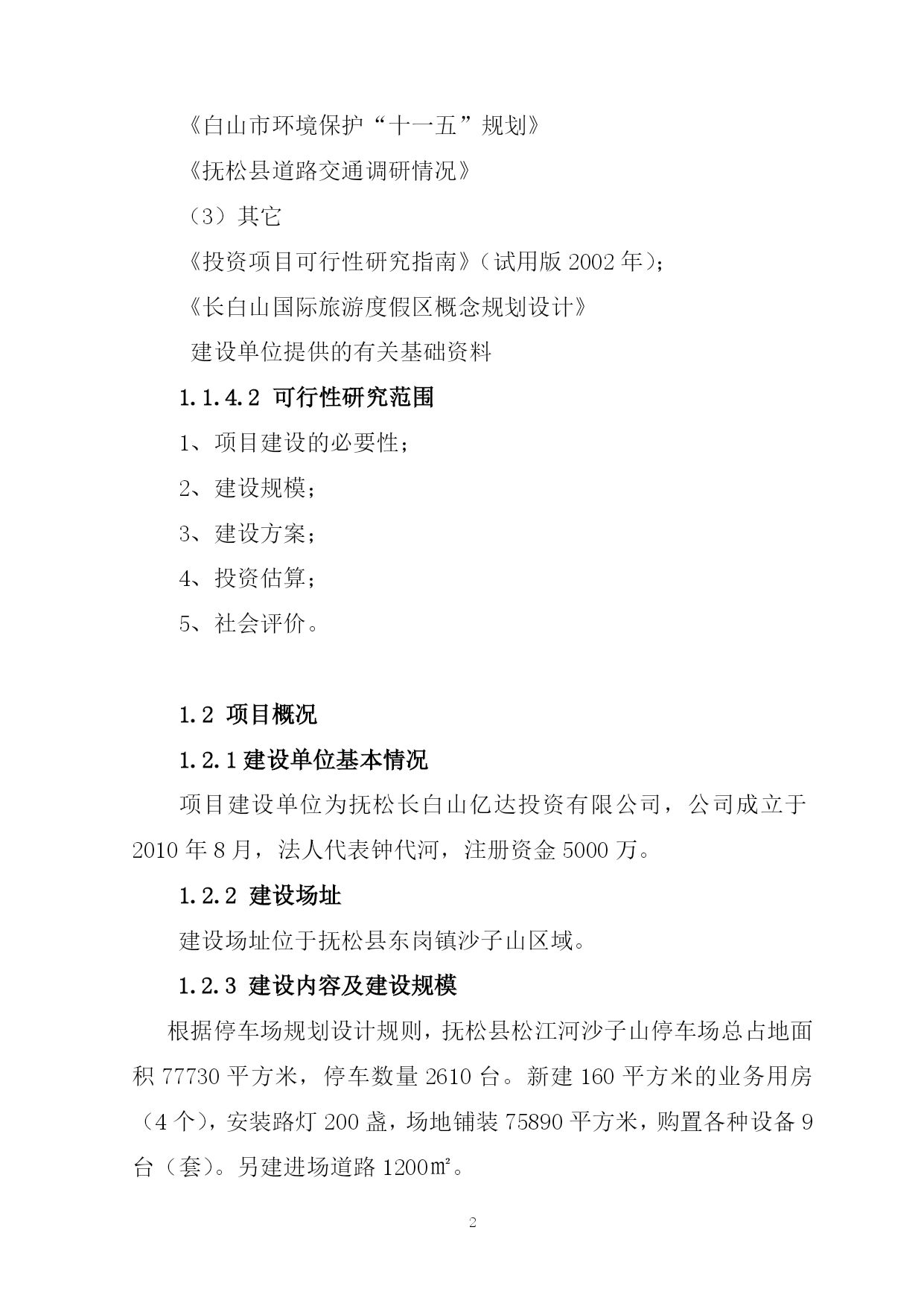 《白山市环境保护“十一五”规划》

《抚松县道路交通调研情况》

（3）其它

《投资项目可行性研究指南》（试用版 2002 年）；

《长白山国际旅游度假区概念规划设计》

建设单位提供的有关基础资料

1.1.4.2 可行性研究范围

1、项目建设的必要性；

2、建设规模；

3、建设方案；

4、投资估算；

5、社会评价。

1.2 项目概况

1.2.1 建设单位基本情况

项目建设单位为抚松长白山亿达投资有限公司，公司成立于 2010 年 8 月，法人代表钟代河，注册资金 5000 万。

1.2.2 建设场址

建设场址位于抚松县东岗镇沙子山区域。

1.2.3 建设内容及建设规模

根据停车场规划设计规则，抚松县松江河沙子山停车场总占地面积 77730 平方米，停车数量 2610 台。新建 160 平方米的业务用房（4 个），安装路灯 200 盏，场地铺装 75890 平方米，购置各种设备 9 台（套）。另建进场道路 1200㎡。

2